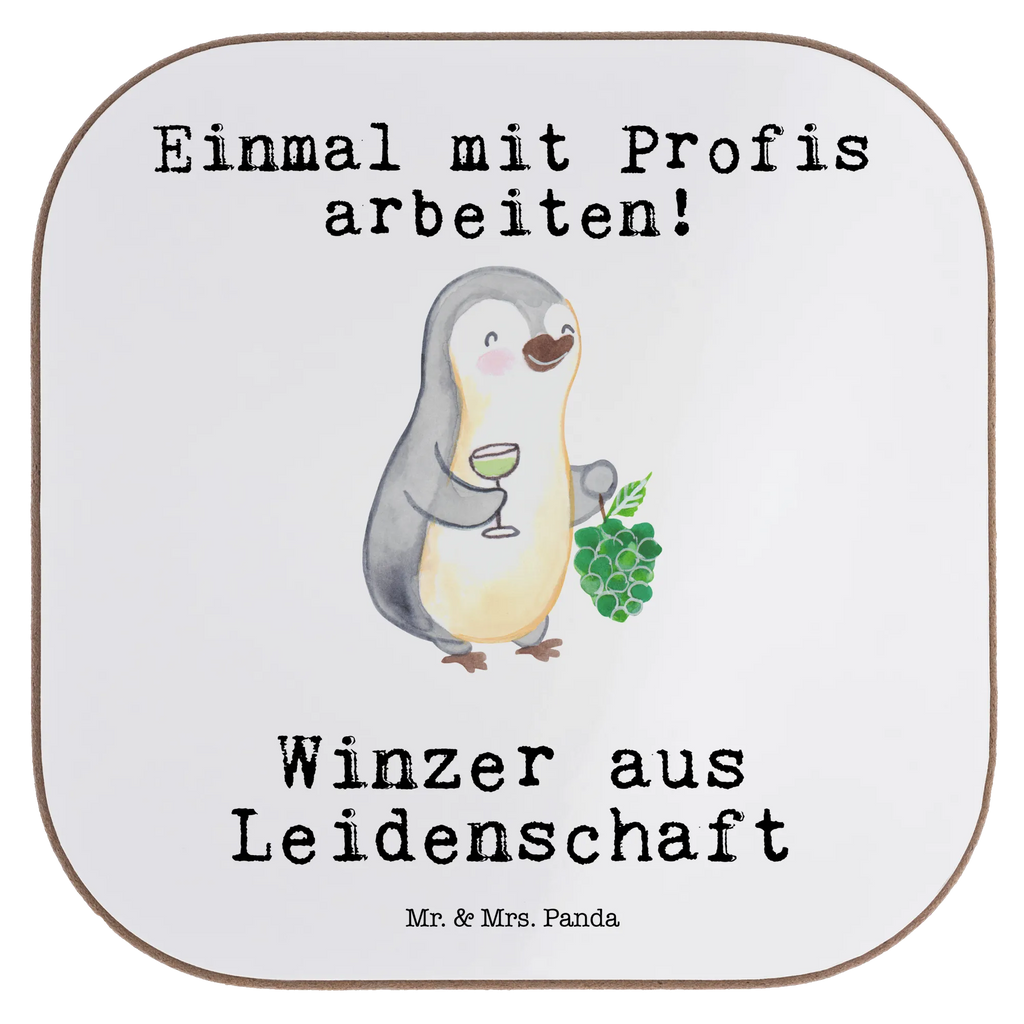 Einmal mit Profis arbeiten!

Winzer aus Leidenschaft

Mr. & Mrs. Panda